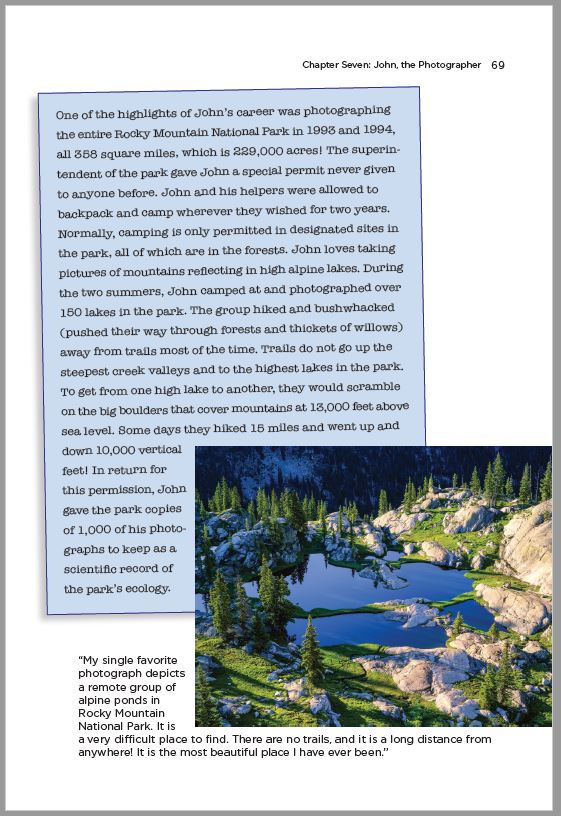 Chapter Seven: John, the Photographer 69

One of the highlights of John's career was photographing the entire Rocky Mountain National Park in 1993 and 1994, all 358 square miles, which is 229,000 acres! The superintendent of the park gave John a special permit never given to anyone before. John and his helpers were allowed to backpack and camp wherever they wished for two years. Normally, camping is only permitted in designated sites in the park, all of which are in the forests. John loves taking pictures of mountains reflecting in high alpine lakes. During the two summers, John camped at and photographed over 150 lakes in the park. The group hiked and bushwhacked (pushed their way through forests and thickets of willows) away from trails most of the time. Trails do not go up the steepest creek valleys and to the highest lakes in the park. To get from one high lake to another, they would scramble on the big boulders that cover mountains at 13,000 feet above sea level. Some days they hiked 15 miles and went up and down 10,000 vertical feet! In return for this permission, John gave the park copies of 1,000 of his photographs to keep as a scientific record of the park's ecology.

"My single favorite photograph depicts a remote group of alpine ponds in Rocky Mountain National Park. It is a very difficult place to find. There are no trails, and it is a long distance from anywhere! It is the most beautiful place I have ever been."